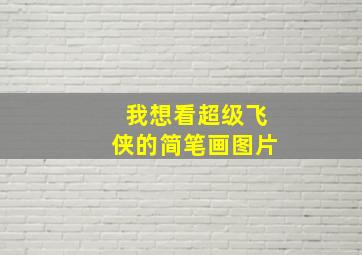 我想看超级飞侠的简笔画图片